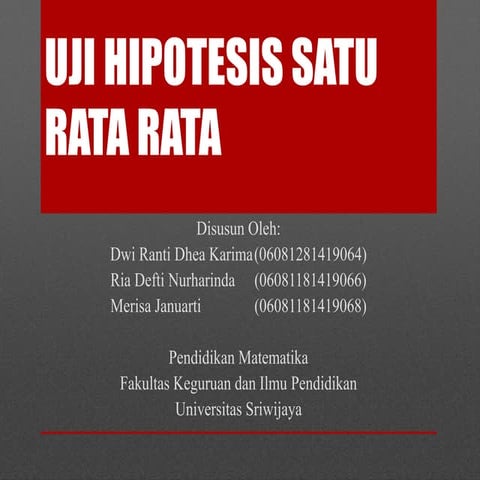 UJI HIPOTESIS SATU RATA RATA

Disusun Oleh:
Dwi Ranti Dhea Karima(06081281419064)
Ria Defti Nurharinda (06081181419066)
Merisa Januarti (06081181419068)

Pendidikan Matematika
Fakultas Keguruan dan Ilmu Pendidikan
Universitas Sriwijaya